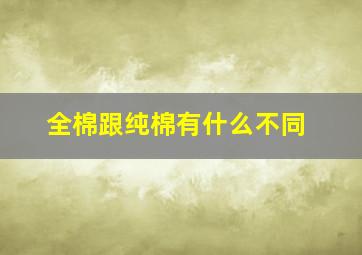 全棉跟纯棉有什么不同